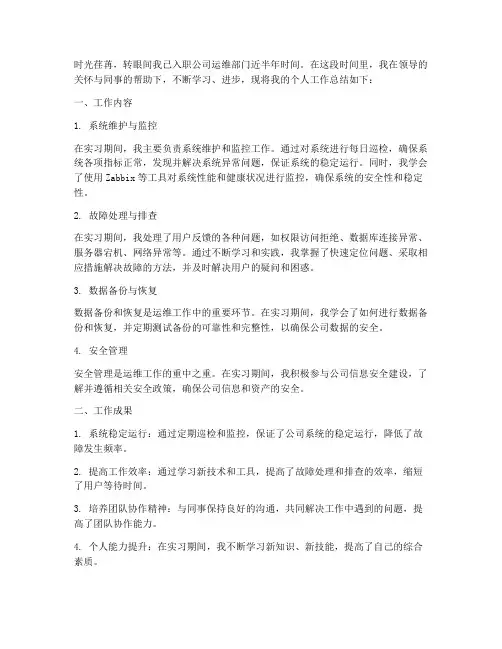 时光荏苒，转眼间我已入职公司运维部门近半年时间。在这段时间里，我在领导的关怀与同事的帮助下，不断学习、进步，现将我的个人工作总结如下：

一、工作内容

1. 系统维护与监控

在实习期间，我主要负责系统维护和监控工作。通过对系统进行每日巡检，确保系统各项指标正常，发现并解决系统异常问题，保证系统的稳定运行。同时，我学会了使用 Zabbix 等工具对系统性能和健康状况进行监控，确保系统的安全性和稳定性。

2. 故障处理与排查

在实习期间，我处理了用户反馈的各种问题，如权限访问拒绝、数据库连接异常、服务器宕机、网络异常等。通过不断学习和实践，我掌握了快速定位问题、采取相应措施解决故障的方法，并及时解决用户的疑问和困惑。

3. 数据备份与恢复

数据备份和恢复是运维工作中的重要环节。在实习期间，我学会了如何进行数据备份和恢复，并定期测试备份的可靠性和完整性，以确保公司数据的安全。

4. 安全管理

安全管理是运维工作的重中之重。在实习期间，我积极参与公司信息安全建设，了解并遵循相关安全政策，确保公司信息和资产的安全。

二、工作成果

1. 系统稳定运行：通过定期巡检和监控，保证了公司系统的稳定运行，降低了故障发生频率。

2. 提高工作效率：通过学习新技术和工具，提高了故障处理和排查的效率，缩短了用户等待时间。

3. 培养团队协作精神：与同事保持良好的沟通，共同解决工作中遇到的问题，提高了团队协作能力。

4. 个人能力提升：在实习期间，我不断学习新知识、新技能，提高了自己的综合素质。